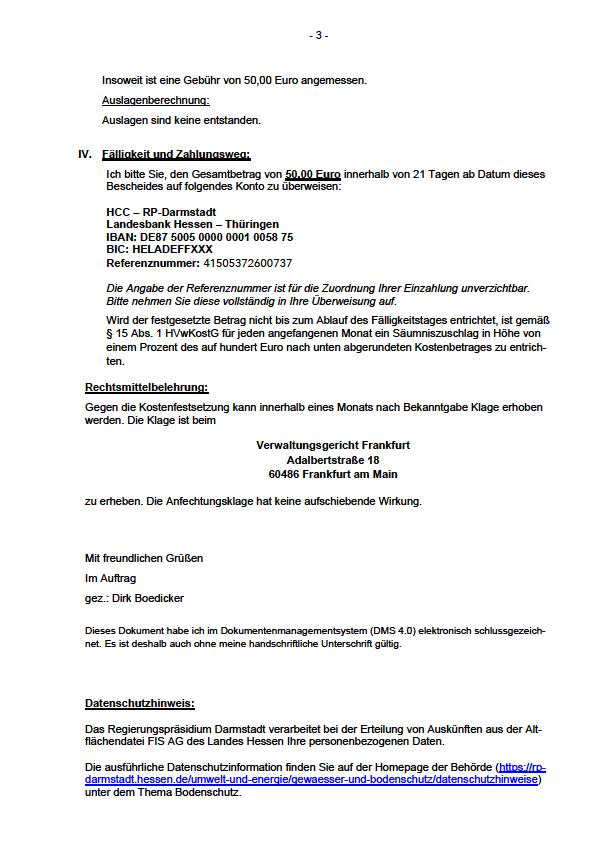 - 3 -

Insoweit ist eine Gebühr von 50,00 Euro angemessen.

Auslagenberechnung:

Auslagen sind keine entstanden.

IV. Fälligkeit und Zahlungsweg:

Ich bitte Sie, den Gesamtbetrag von 50,00 Euro innerhalb von 21 Tagen ab Datum dieses Bescheides auf folgendes Konto zu überweisen:

HCC – RP-Darmstadt
Landesbank Hessen – Thüringen
IBAN: DE87 5005 0000 0001 0058 75
BIC: HELADEFFXXX
Referenznummer: 41505372600737

Die Angabe der Referenznummer ist für die Zuordnung Ihrer Einzahlung unverzichtbar. Bitte nehmen Sie diese vollständig in Ihre Überweisung auf.

Wird der festgesetzte Betrag nicht bis zum Ablauf des Fälligkeitstages entrichtet, ist gemäß § 15 Abs. 1 HVwKostG für jeden angefangenen Monat ein Säumniszuschlag in Höhe von einem Prozent des auf hundert Euro nach unten abgerundeten Kostenbetrages zu entrichten.

Rechtsmittelbelehrung:

Gegen die Kostenfestsetzung kann innerhalb eines Monats nach Bekanntgabe Klage erhoben werden. Die Klage ist beim

Verwaltungsgericht Frankfurt
Adalbertstraße 18
60486 Frankfurt am Main

zu erheben. Die Anfechtungsklage hat keine aufschiebende Wirkung.

Mit freundlichen Grüßen

Im Auftrag

gez.: Dirk Boedicker

Dieses Dokument habe ich im Dokumentenmanagementsystem (DMS 4.0) elektronisch schlussgezeichnet. Es ist deshalb auch ohne meine handschriftliche Unterschrift gültig.

Datenschutzhinweis:

Das Regierungspräsidium Darmstadt verarbeitet bei der Erteilung von Auskünften aus der Altflächendatei FIS AG des Landes Hessen Ihre personenbezogenen Daten.

Die ausführliche Datenschutzinformation finden Sie auf der Homepage der Behörde (https://rp-darmstadt.hessen.de/umwelt-und-energie/gewaesser-und-bodenschutz/datenschutzhinweise) unter dem Thema Bodenschutz.